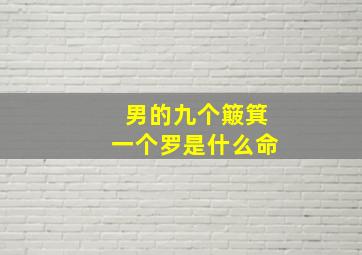 男的九个簸箕
一个罗是什么命